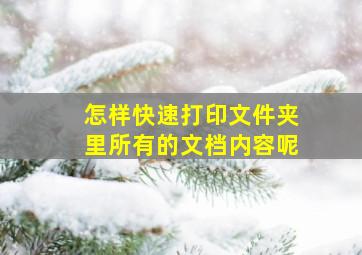 怎样快速打印文件夹里所有的文档内容呢